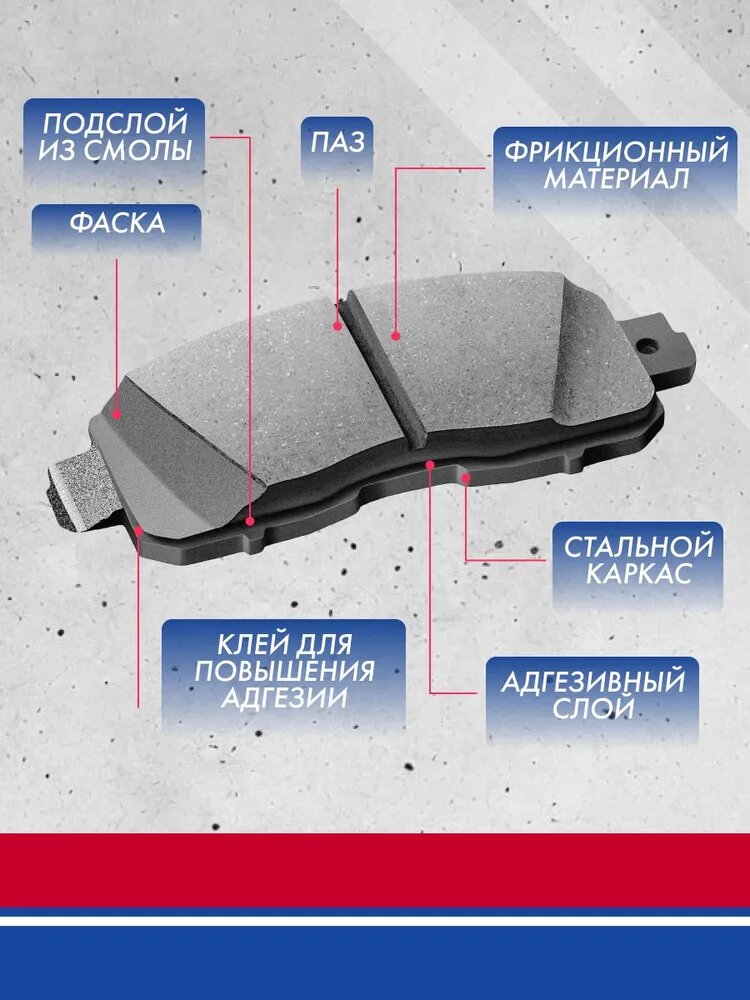 ПОДСЛОЙ ИЗ СМОЛЫ

ПАЗ

ФРИКЦИОННЫЙ МАТЕРИАЛ

ФАСКА

СТАЛЬНОЙ КАРКАС

КЛЕЙ ДЛЯ ПОВЫШЕНИЯ АДГЕЗИИ

АДГЕЗИВНЫЙ СЛОЙ